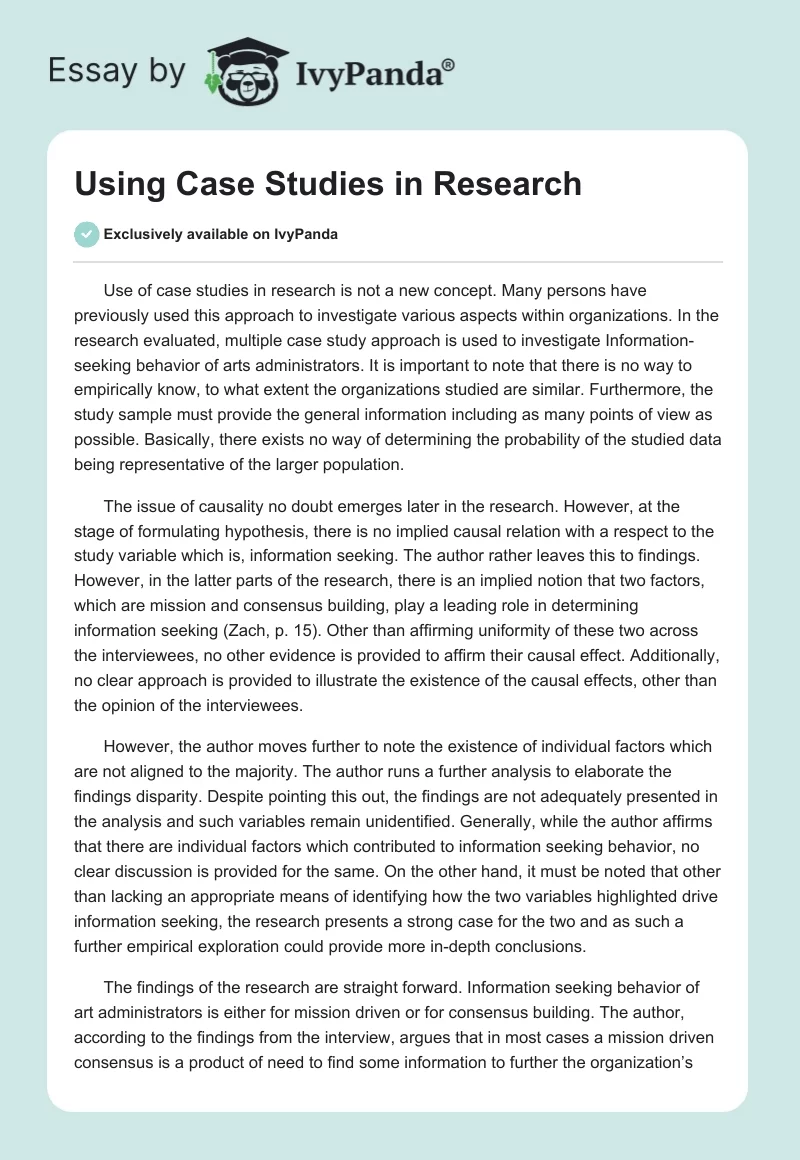 Essay by IvyPanda®

Using Case Studies in Research

Exclusively available on IvyPanda

Use of case studies in research is not a new concept. Many persons have previously used this approach to investigate various aspects within organizations. In the research evaluated, multiple case study approach is used to investigate Information-seeking behavior of arts administrators. It is important to note that there is no way to empirically know, to what extent the organizations studied are similar. Furthermore, the study sample must provide the general information including as many points of view as possible. Basically, there exists no way of determining the probability of the studied data being representative of the larger population.

The issue of causality no doubt emerges later in the research. However, at the stage of formulating hypothesis, there is no implied causal relation with a respect to the study variable which is, information seeking. The author rather leaves this to findings. However, in the latter parts of the research, there is an implied notion that two factors, which are mission and consensus building, play a leading role in determining information seeking (Zach, p. 15). Other than affirming uniformity of these two across the interviewees, no other evidence is provided to affirm their causal effect. Additionally, no clear approach is provided to illustrate the existence of the causal effects, other than the opinion of the interviewees.

However, the author moves further to note the existence of individual factors which are not aligned to the majority. The author runs a further analysis to elaborate the findings disparity. Despite pointing this out, the findings are not adequately presented in the analysis and such variables remain unidentified. Generally, while the author affirms that there are individual factors which contributed to information seeking behavior, no clear discussion is provided for the same. On the other hand, it must be noted that other than lacking an appropriate means of identifying how the two variables highlighted drive information seeking, the research presents a strong case for the two and as such a further empirical exploration could provide more in-depth conclusions.

The findings of the research are straight forward. Information seeking behavior of art administrators is either for mission driven or for consensus building. The author, according to the findings from the interview, argues that in most cases a mission driven consensus is a product of need to find some information to further the organization's